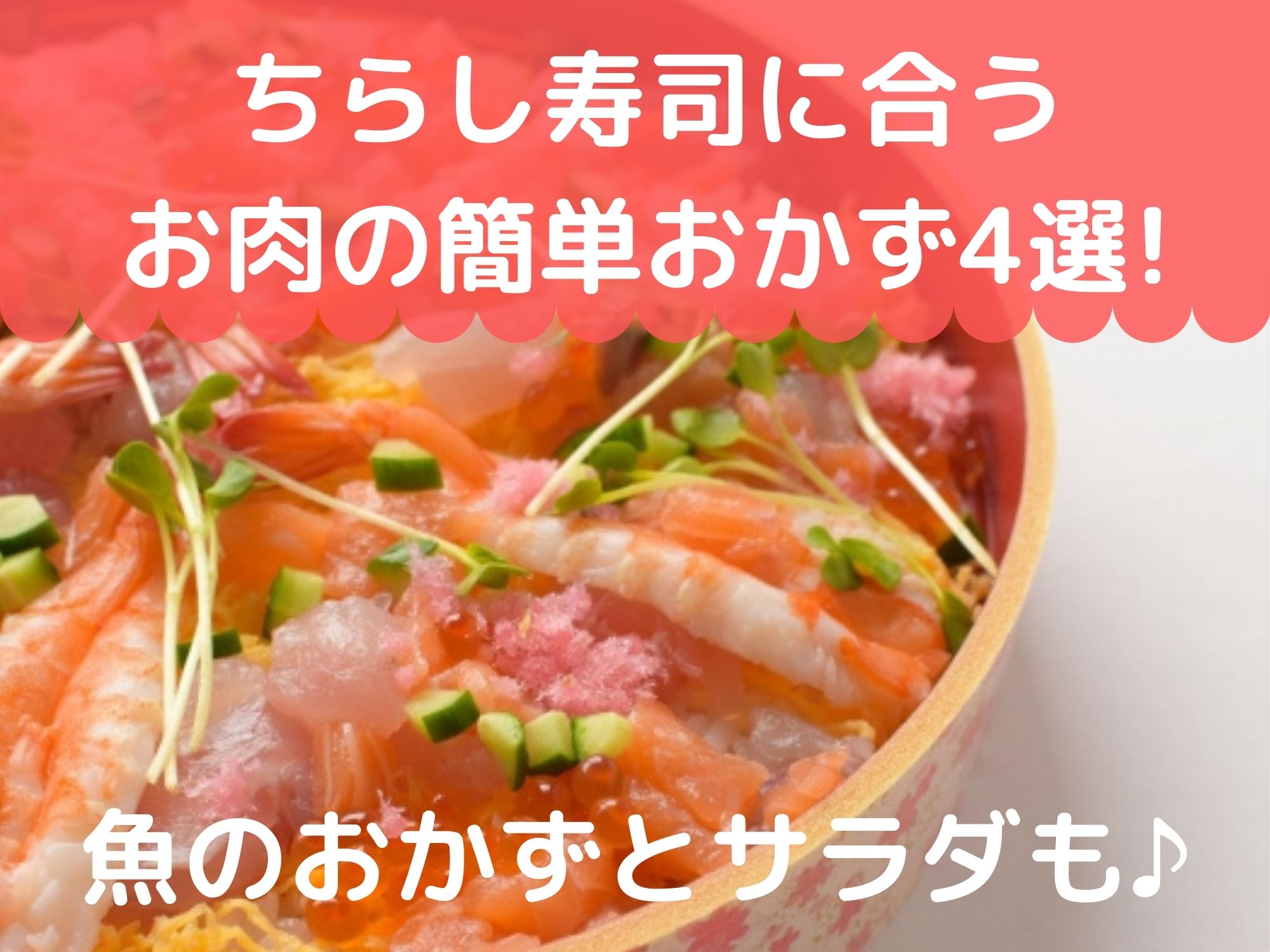 ちらし寿司に合う
お肉の簡単おかず4選!

魚のおかずとサラダも♪